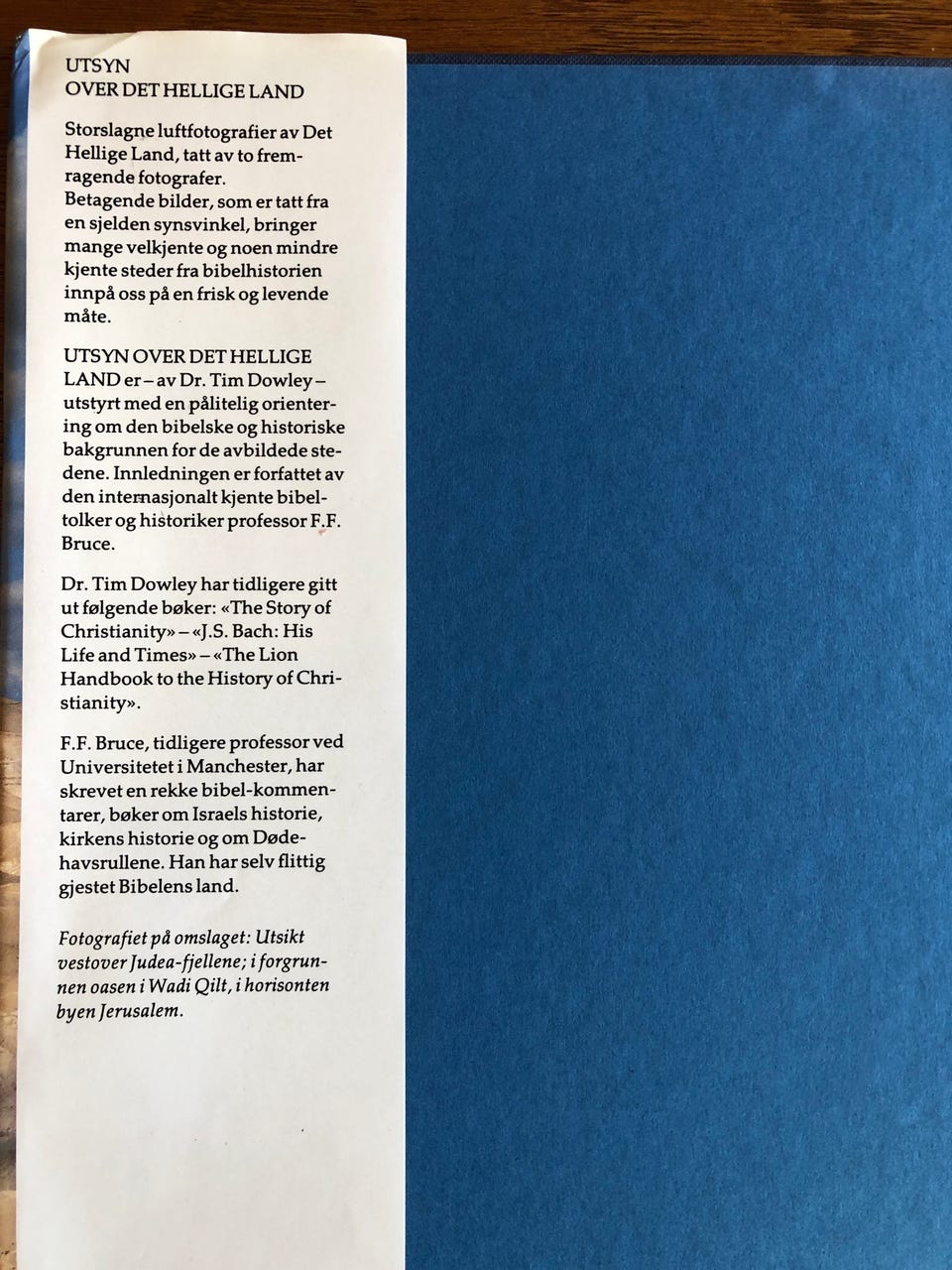 UTSYN
OVER DET HELLIGE LAND

Storslagne luftfotografier av Det Hellige Land, tatt av to fremragende fotografer.
Betagende bilder, som er tatt fra en sjelden synsvinkel, bringer mange velkjente og noen mindre kjente steder fra bibelhistorien innpå oss på en frisk og levende måte.

UTSYN OVER DET HELLIGE LAND er – av Dr. Tim Dowley – utstyrt med en pålitelig orientering om den bibelske og historiske bakgrunnen for de avbildede stedene. Innledningen er forfattet av den internasjonalt kjente bibeltolker og historiker professor F.F. Bruce.

Dr. Tim Dowley har tidligere gitt ut følgende bøker: «The Story of Christianity» – «J.S. Bach: His Life and Times» – «The Lion Handbook to the History of Christianity».

F.F. Bruce, tidligere professor ved Universitetet i Manchester, har skrevet en rekke bibel-kommentarer, bøker om Israels historie, kirkens historie og om Dødehavsrullene. Han har selv flittig gjestet Bibelens land.

Fotografiet på omslaget: Utsikt vestover Judea-fjellene; i forgrunnen oasen i Wadi Qilt, i horisonten byen Jerusalem.